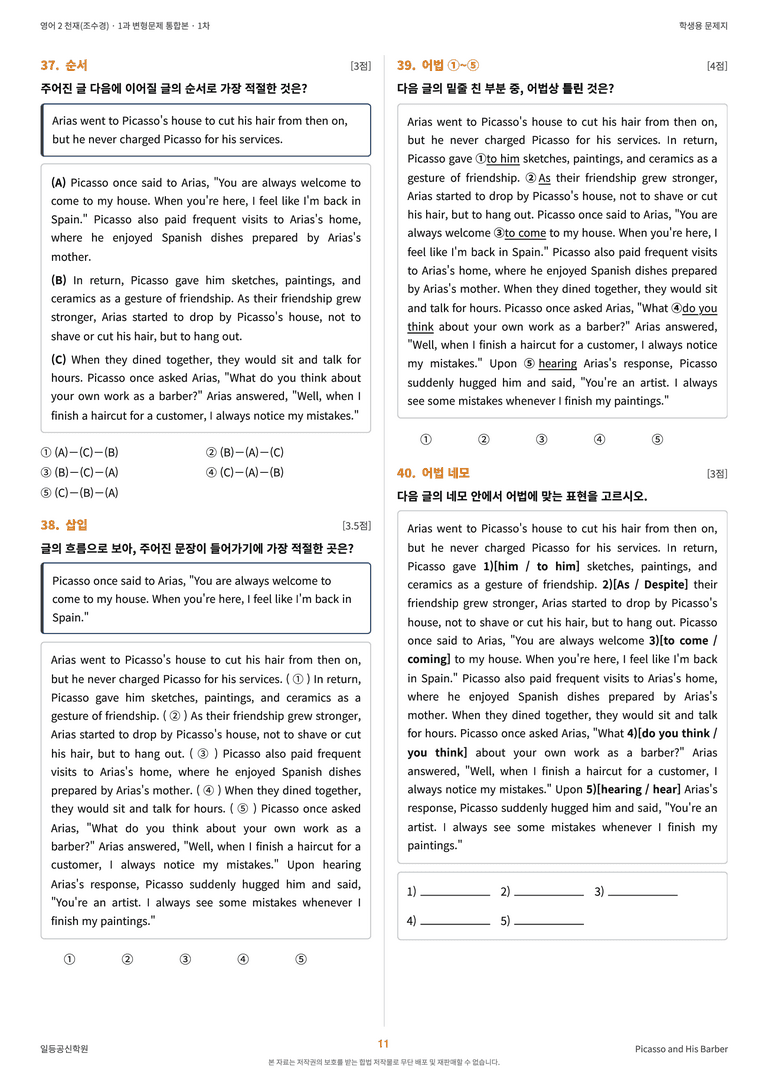 영어 2 천재(조수경) · 1과 변형문제 통합본 · 1차

학생용 문제지

37. 순서

[3점]

주어진 글 다음에 이어질 글의 순서로 가장 적절한 것은?

Arias went to Picasso's house to cut his hair from then on, but he never charged Picasso for his services.

(A) Picasso once said to Arias, "You are always welcome to come to my house. When you're here, I feel like I'm back in Spain." Picasso also paid frequent visits to Arias's home, where he enjoyed Spanish dishes prepared by Arias's mother.

(B) In return, Picasso gave him sketches, paintings, and ceramics as a gesture of friendship. As their friendship grew stronger, Arias started to drop by Picasso's house, not to shave or cut his hair, but to hang out.

(C) When they dined together, they would sit and talk for hours. Picasso once asked Arias, "What do you think about your own work as a barber?" Arias answered, "Well, when I finish a haircut for a customer, I always notice my mistakes."

① (A)-(C)-(B)
② (B)-(A)-(C)
③ (B)-(C)-(A)
④ (C)-(A)-(B)
⑤ (C)-(B)-(A)

38. 삽입

[3.5점]

글의 흐름으로 보아, 주어진 문장이 들어가기에 가장 적절한 곳은?

Picasso once said to Arias, "You are always welcome to come to my house. When you're here, I feel like I'm back in Spain."

Arias went to Picasso's house to cut his hair from then on, but he never charged Picasso for his services. ( ① ) In return, Picasso gave him sketches, paintings, and ceramics as a gesture of friendship. ( ② ) As their friendship grew stronger, Arias started to drop by Picasso's house, not to shave or cut his hair, but to hang out. ( ③ ) Picasso also paid frequent visits to Arias's home, where he enjoyed Spanish dishes prepared by Arias's mother. ( ④ ) When they dined together, they would sit and talk for hours. ( ⑤ ) Picasso once asked Arias, "What do you think about your own work as a barber?" Arias answered, "Well, when I finish a haircut for a customer, I always notice my mistakes." Upon hearing Arias's response, Picasso suddenly hugged him and said, "You're an artist. I always see some mistakes whenever I finish my paintings."

① ② ③ ④ ⑤

39. 어법 ①~⑤

[4점]

다음 글의 밑줄 친 부분 중, 어법상 틀린 것은?

Arias went to Picasso's house to cut his hair from then on, but he never charged Picasso for his services. In return, Picasso gave ①to him sketches, paintings, and ceramics as a gesture of friendship. ②As their friendship grew stronger, Arias started to drop by Picasso's house, not to shave or cut his hair, but to hang out. Picasso once said to Arias, "You are always welcome ③to come to my house. When you're here, I feel like I'm back in Spain." Picasso also paid frequent visits to Arias's home, where he enjoyed Spanish dishes prepared by Arias's mother. When they dined together, they would sit and talk for hours. Picasso once asked Arias, "What ④do you think about your own work as a barber?" Arias answered, "Well, when I finish a haircut for a customer, I always notice my mistakes." Upon ⑤hearing Arias's response, Picasso suddenly hugged him and said, "You're an artist. I always see some mistakes whenever I finish my paintings."

① ② ③ ④ ⑤

40. 어법 네모

[3점]

다음 글의 네모 안에서 어법에 맞는 표현을 고르시오.

Arias went to Picasso's house to cut his hair from then on, but he never charged Picasso for his services. In return, Picasso gave 1)[him / to him] sketches, paintings, and ceramics as a gesture of friendship. 2)[As / Despite] their friendship grew stronger, Arias started to drop by Picasso's house, not to shave or cut his hair, but to hang out. Picasso once said to Arias, "You are always welcome 3)[to come / coming] to my house. When you're here, I feel like I'm back in Spain." Picasso also paid frequent visits to Arias's home, where he enjoyed Spanish dishes prepared by Arias's mother. When they dined together, they would sit and talk for hours. Picasso once asked Arias, "What 4)[do you think / you think] about your own work as a barber?" Arias answered, "Well, when I finish a haircut for a customer, I always notice my mistakes." Upon 5)[hearing / hear] Arias's response, Picasso suddenly hugged him and said, "You're an artist. I always see some mistakes whenever I finish my paintings."

1) ____ 2) ____ 3) ____
4) ____ 5) ____

일등공신학원

11

Picasso and His Barber

본 자료는 저작권의 보호를 받는 합법 저작물로 무단 배포 및 재판매할 수 없습니다.